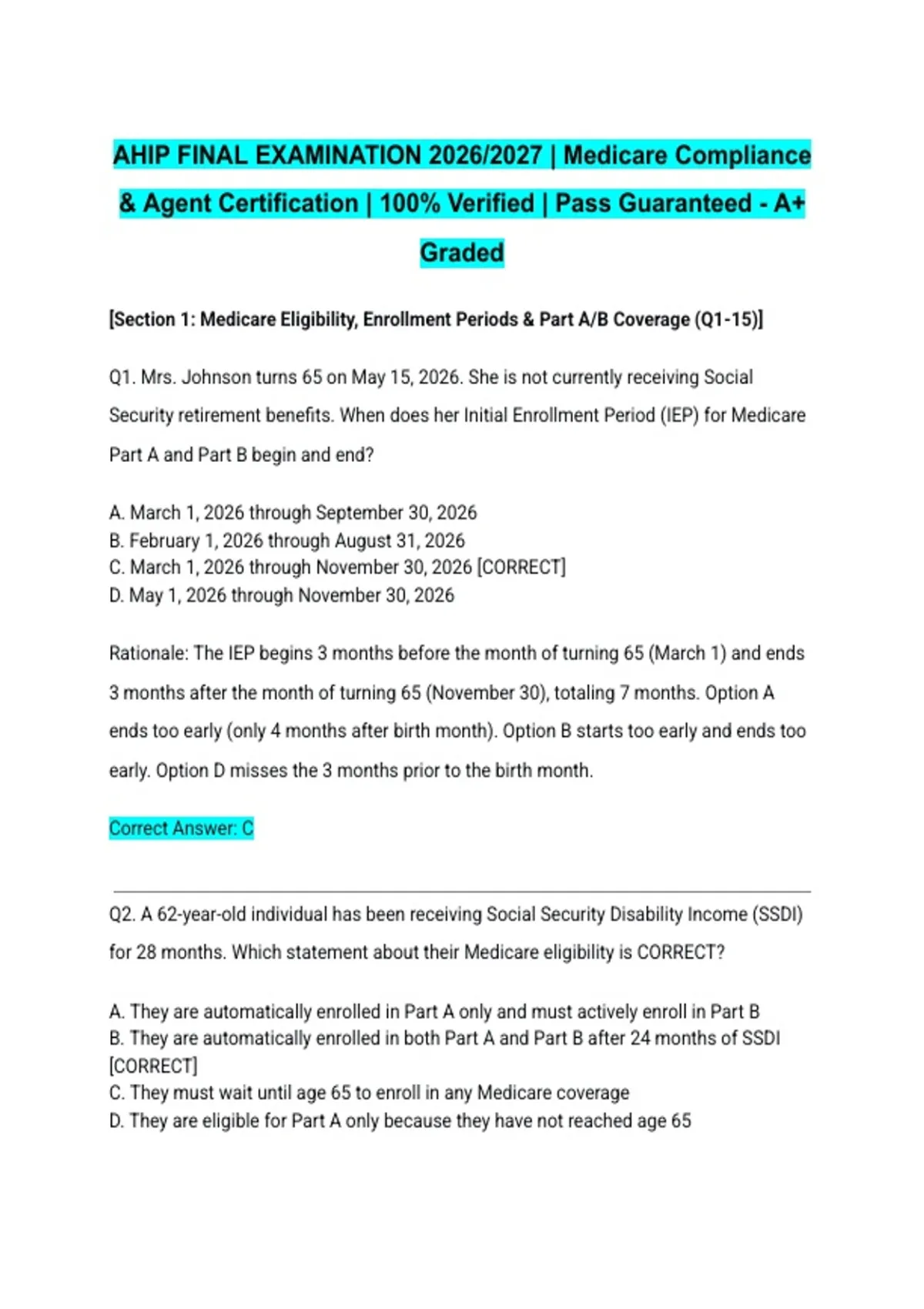 AHIP FINAL EXAMINATION 2026/2027 | Medicare Compliance & Agent Certification | 100% Verified | Pass Guaranteed - A+ Graded

[Section 1: Medicare Eligibility, Enrollment Periods & Part A/B Coverage (Q1-15)]

Q1. Mrs. Johnson turns 65 on May 15, 2026. She is not currently receiving Social Security retirement benefits. When does her Initial Enrollment Period (IEP) for Medicare Part A and Part B begin and end?

A. March 1, 2026 through September 30, 2026
B. February 1, 2026 through August 31, 2026
C. March 1, 2026 through November 30, 2026 [CORRECT]
D. May 1, 2026 through November 30, 2026

Rationale: The IEP begins 3 months before the month of turning 65 (March 1) and ends 3 months after the month of turning 65 (November 30), totaling 7 months. Option A ends too early (only 4 months after birth month). Option B starts too early and ends too early. Option D misses the 3 months prior to the birth month.

Correct Answer: C

Q2. A 62-year-old individual has been receiving Social Security Disability Income (SSDI) for 28 months. Which statement about their Medicare eligibility is CORRECT?

A. They are automatically enrolled in Part A only and must actively enroll in Part B
B. They are automatically enrolled in both Part A and Part B after 24 months of SSDI [CORRECT]
C. They must wait until age 65 to enroll in any Medicare coverage
D. They are eligible for Part A only because they have not reached age 65